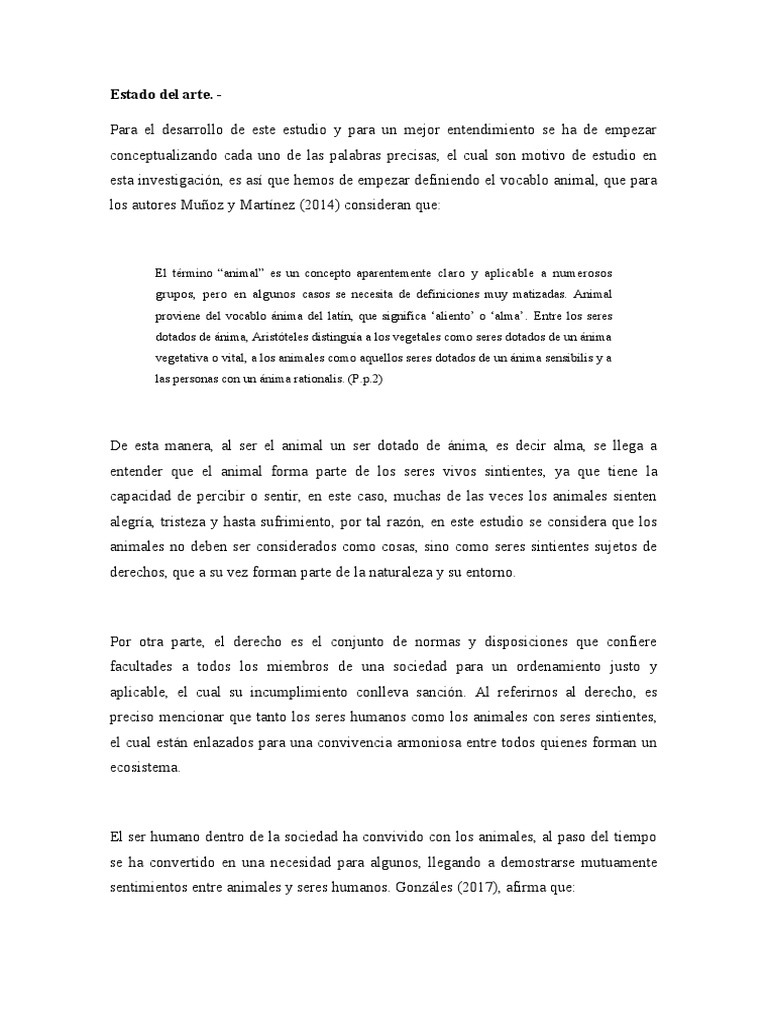 **Estado del arte. -**

Para el desarrollo de este estudio y para un mejor entendimiento se ha de empezar conceptualizando cada uno de las palabras precisas, el cual son motivo de estudio en esta investigación, es así que hemos de empezar definiendo el vocablo animal, que para los autores Muñoz y Martínez (2014) consideran que:

El término "animal" es un concepto aparentemente claro y aplicable a numerosos grupos, pero en algunos casos se necesita de definiciones muy matizadas. Animal proviene del vocablo ánima del latín, que significa 'aliento' o 'alma'. Entre los seres dotados de ánima, Aristóteles distinguía a los vegetales como seres dotados de un ánima vegetativa o vital, a los animales como aquellos seres dotados de un ánima sensibilis y a las personas con un ánima rationalis. (P.p.2)

De esta manera, al ser el animal un ser dotado de ánima, es decir alma, se llega a entender que el animal forma parte de los seres vivos sintientes, ya que tiene la capacidad de percibir o sentir, en este caso, muchas de las veces los animales sienten alegría, tristeza y hasta sufrimiento, por tal razón, en este estudio se considera que los animales no deben ser considerados como cosas, sino como seres sintientes sujetos de derechos, que a su vez forman parte de la naturaleza y su entorno.

Por otra parte, el derecho es el conjunto de normas y disposiciones que confiere facultades a todos los miembros de una sociedad para un ordenamiento justo y aplicable, el cual su incumplimiento conlleva sanción. Al referirnos al derecho, es preciso mencionar que tanto los seres humanos como los animales con seres sintientes, el cual están enlazados para una convivencia armoniosa entre todos quienes forman un ecosistema.

El ser humano dentro de la sociedad ha convivido con los animales, al paso del tiempo se ha convertido en una necesidad para algunos, llegando a demostrarse mutuamente sentimientos entre animales y seres humanos. Gonzáles (2017), afirma que: